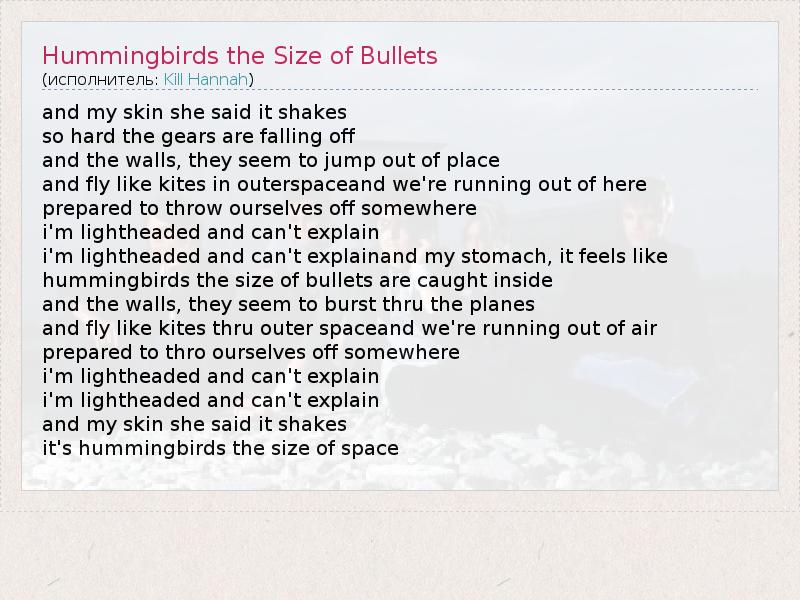 Hummingbirds the Size of Bullets
(исполнитель: Kill Hannah)

and my skin she said it shakes
so hard the gears are falling off
and the walls, they seem to jump out of place
and fly like kites in outerspaceand we're running out of here
prepared to throw ourselves off somewhere
i'm lightheaded and can't explain
i'm lightheaded and can't explainand my stomach, it feels like
hummingbirds the size of bullets are caught inside
and the walls, they seem to burst thru the planes
and fly like kites thru outer spaceand we're running out of air
prepared to thro ourselves off somewhere
i'm lightheaded and can't explain
i'm lightheaded and can't explain
and my skin she said it shakes
it's hummingbirds the size of space